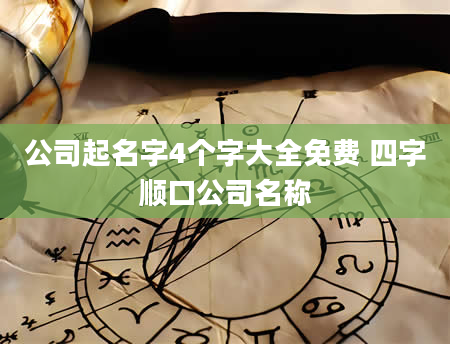 公司起名字4个字大全免费 四字顺口公司名称